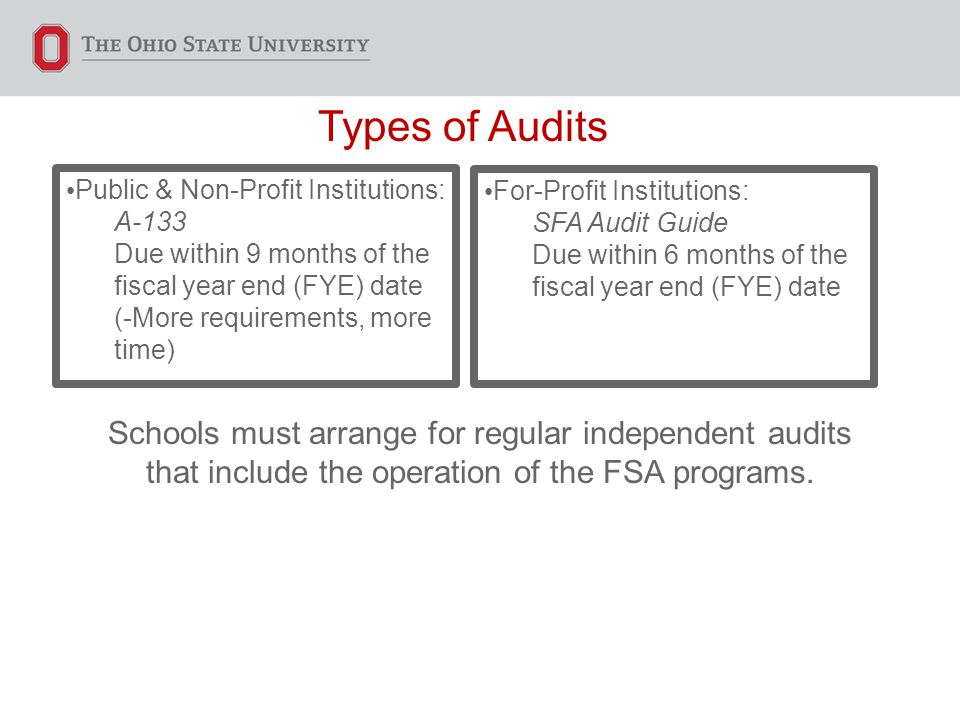 THE OHIO STATE UNIVERSITY

Types of Audits

•Public & Non-Profit Institutions:
A-133
Due within 9 months of the fiscal year end (FYE) date
(-More requirements, more time)

•For-Profit Institutions:
SFA Audit Guide
Due within 6 months of the fiscal year end (FYE) date

Schools must arrange for regular independent audits that include the operation of the FSA programs.